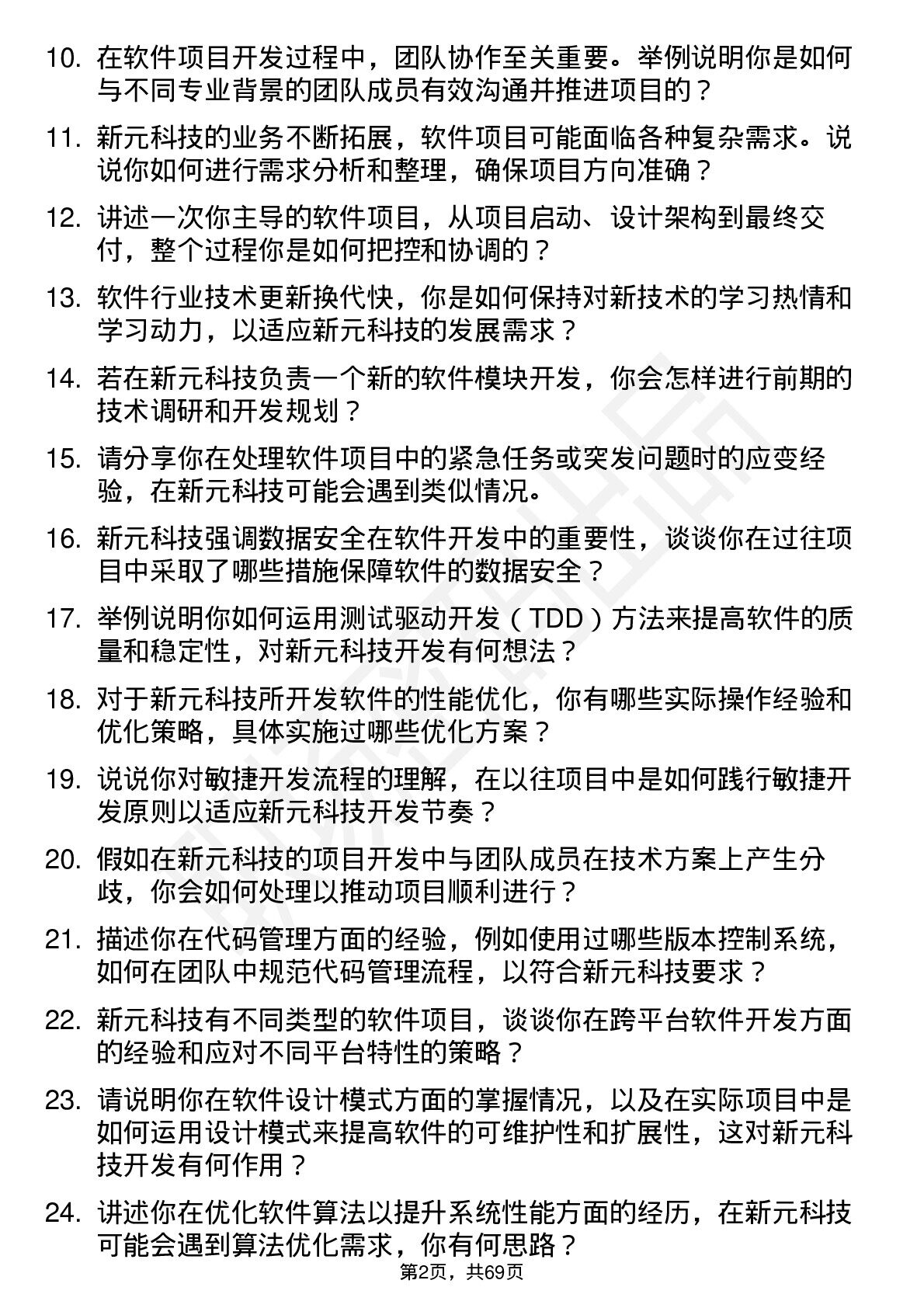 10. 在软件项目开发过程中，团队协作至关重要。举例说明你是如何与不同专业背景的团队成员有效沟通并推进项目的？

11. 新元科技的业务不断拓展，软件项目可能面临各种复杂需求。说说你如何进行需求分析和整理，确保项目方向准确？

12. 讲述一次你主导的软件项目，从项目启动、设计架构到最终交付，整个过程你是如何把控和协调的？

13. 软件行业技术更新换代快，你是如何保持对新技术的学习热情和学习动力，以适应新元科技的发展需求？

14. 若在新元科技负责一个新的软件模块开发，你会怎样进行前期的技术调研和开发规划？

15. 请分享你在处理软件项目中的紧急任务或突发问题时的应变经验，在新元科技可能会遇到类似情况。

16. 新元科技强调数据安全在软件开发中的重要性，谈谈你在过往项目中采取了哪些措施保障软件的数据安全？

17. 举例说明你如何运用测试驱动开发（TDD）方法来提高软件的质量和稳定性，对新元科技开发有何想法？

18. 对于新元科技所开发软件的性能优化，你有哪些实际操作经验和优化策略，具体实施过哪些优化方案？

19. 说说你对敏捷开发流程的理解，在以往项目中是如何践行敏捷开发原则以适应新元科技开发节奏？

20. 假如在新元科技的项目开发中与团队成员在技术方案上产生分歧，你会如何处理以推动项目顺利进行？

21. 描述你在代码管理方面的经验，例如使用过哪些版本控制系统，如何在团队中规范代码管理流程，以符合新元科技要求？

22. 新元科技有不同类型的软件项目，谈谈你在跨平台软件开发方面的经验和应对不同平台特性的策略？

23. 请说明你在软件设计模式方面的掌握情况，以及在实际项目中是如何运用设计模式来提高软件的可维护性和扩展性，这对新元科技开发有何作用？

24. 讲述你在优化软件算法以提升系统性能方面的经历，在新元科技可能会遇到算法优化需求，你有何思路？

第2页，共69页